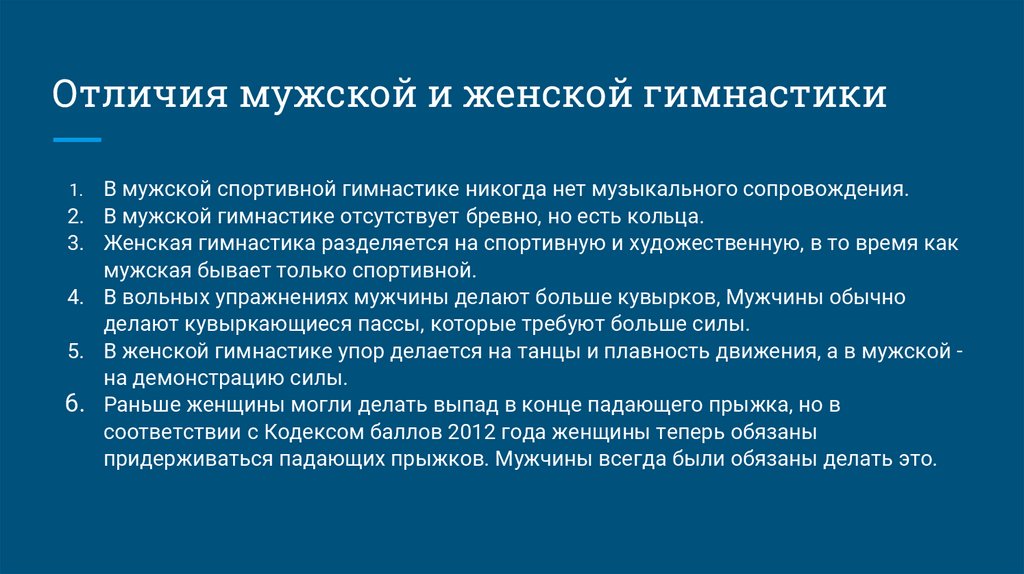 Отличия мужской и женской гимнастики

1. В мужской спортивной гимнастике никогда нет музыкального сопровождения.
2. В мужской гимнастике отсутствует бревно, но есть кольца.
3. Женская гимнастика разделяется на спортивную и художественную, в то время как мужская бывает только спортивной.
4. В вольных упражнениях мужчины делают больше кувырков, Мужчины обычно делают кувыркающиеся пассы, которые требуют больше силы.
5. В женской гимнастике упор делается на танцы и плавность движения, а в мужской - на демонстрацию силы.
6. Раньше женщины могли делать выпад в конце падающего прыжка, но в соответствии с Кодексом баллов 2012 года женщины теперь обязаны придерживаться падающих прыжков. Мужчины всегда были обязаны делать это.